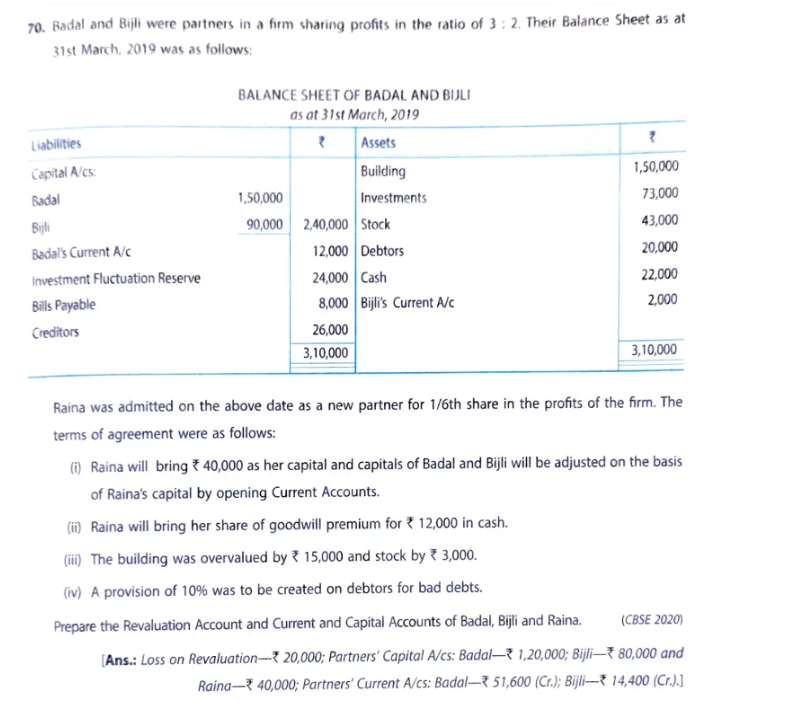 70. Badal and Bijli were partners in a firm sharing profits in the ratio of 3 : 2. Their Balance Sheet as at 31st March, 2019 was as follows:

BALANCE SHEET OF BADAL AND BIJLI
as at 31st March, 2019

| Liabilities | | ₹ | Assets | ₹ |
|---|---|---|---|---|
| Capital A/cs: | | | Building | 1,50,000 |
| Badal | 1,50,000 | | Investments | 73,000 |
| Bijli | 90,000 | 2,40,000 | Stock | 43,000 |
| Badal's Current A/c | | 12,000 | Debtors | 20,000 |
| Investment Fluctuation Reserve | | 24,000 | Cash | 22,000 |
| Bills Payable | | 8,000 | Bijli's Current A/c | 2,000 |
| Creditors | | 26,000 | | |
| | | 3,10,000 | | 3,10,000 |

Raina was admitted on the above date as a new partner for 1/6th share in the profits of the firm. The terms of agreement were as follows:

(i) Raina will bring ₹ 40,000 as her capital and capitals of Badal and Bijli will be adjusted on the basis of Raina's capital by opening Current Accounts.

(ii) Raina will bring her share of goodwill premium for ₹ 12,000 in cash.

(iii) The building was overvalued by ₹ 15,000 and stock by ₹ 3,000.

(iv) A provision of 10% was to be created on debtors for bad debts.

Prepare the Revaluation Account and Current and Capital Accounts of Badal, Bijli and Raina. (CBSE 2020)

[Ans.: Loss on Revaluation—₹ 20,000; Partners' Capital A/cs: Badal—₹ 1,20,000; Bijli—₹ 80,000 and Raina—₹ 40,000; Partners' Current A/cs: Badal—₹ 51,600 (Cr.); Bijli—₹ 14,400 (Cr.).]